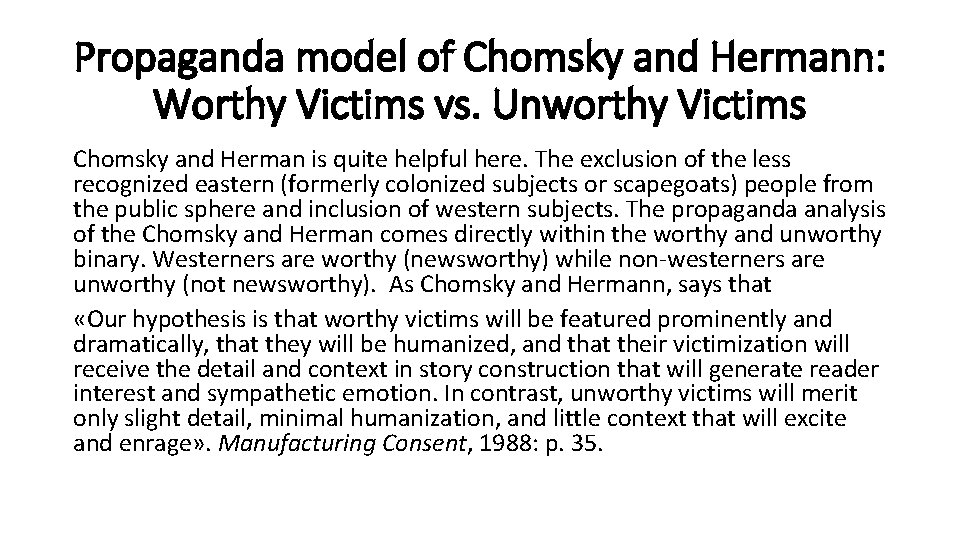 Propaganda model of Chomsky and Hermann: Worthy Victims vs. Unworthy Victims

Chomsky and Herman is quite helpful here. The exclusion of the less recognized eastern (formerly colonized subjects or scapegoats) people from the public sphere and inclusion of western subjects. The propaganda analysis of the Chomsky and Herman comes directly within the worthy and unworthy binary. Westerners are worthy (newsworthy) while non-westerners are unworthy (not newsworthy). As Chomsky and Hermann, says that

«Our hypothesis is that worthy victims will be featured prominently and dramatically, that they will be humanized, and that their victimization will receive the detail and context in story construction that will generate reader interest and sympathetic emotion. In contrast, unworthy victims will merit only slight detail, minimal humanization, and little context that will excite and enrage». Manufacturing Consent, 1988: p. 35.